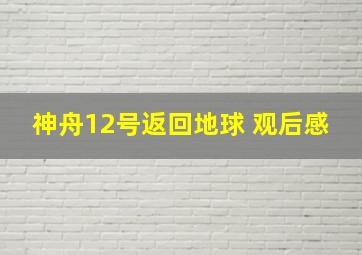 神舟12号返回地球 观后感